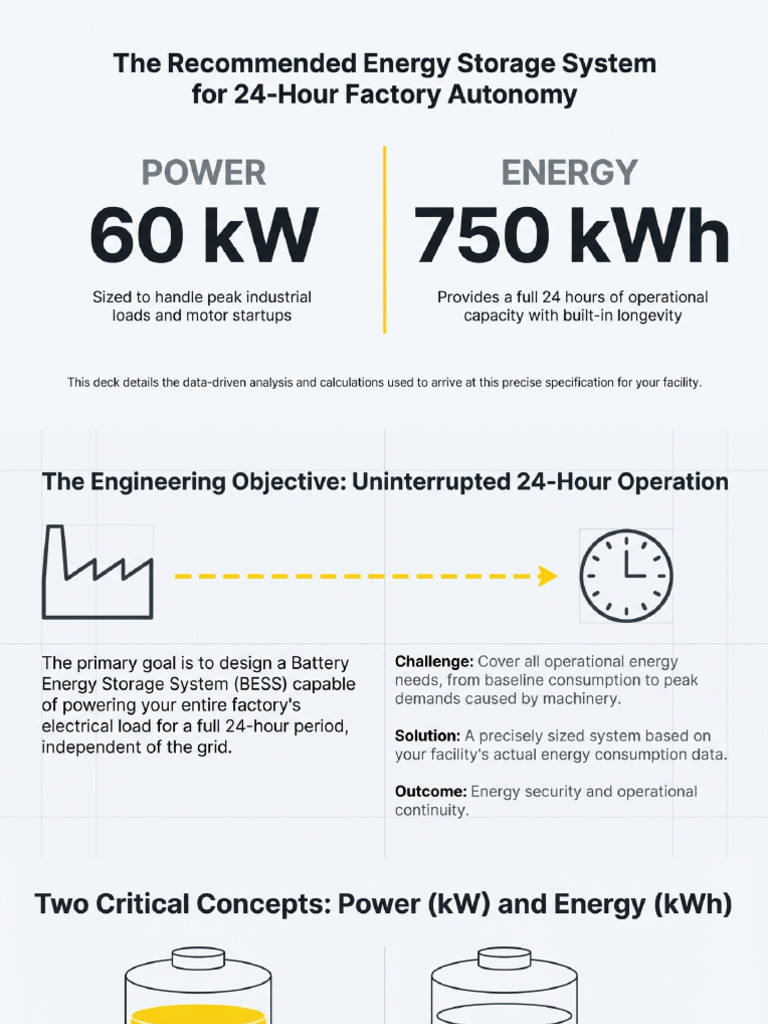 The Recommended Energy Storage System for 24-Hour Factory Autonomy

POWER

60 kW

Sized to handle peak industrial loads and motor startups

ENERGY

750 kWh

Provides a full 24 hours of operational capacity with built-in longevity

This deck details the data-driven analysis and calculations used to arrive at this precise specification for your facility.

The Engineering Objective: Uninterrupted 24-Hour Operation

The primary goal is to design a Battery Energy Storage System (BESS) capable of powering your entire factory's electrical load for a full 24-hour period, independent of the grid.

Challenge: Cover all operational energy needs, from baseline consumption to peak demands caused by machinery.

Solution: A precisely sized system based on your facility's actual energy consumption data.

Outcome: Energy security and operational continuity.

Two Critical Concepts: Power (kW) and Energy (kWh)